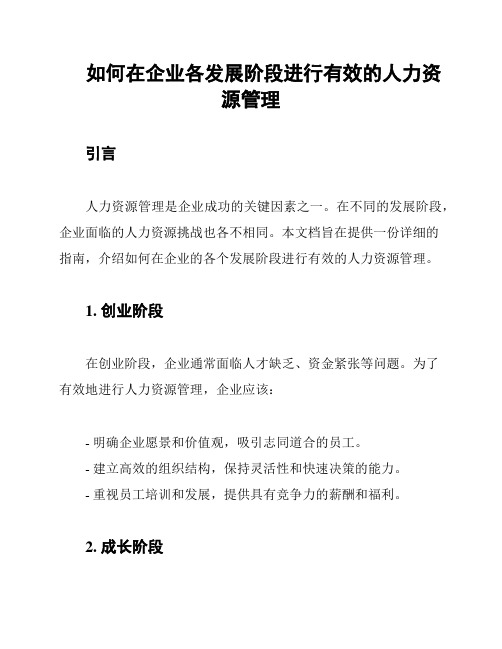 如何在企业各发展阶段进行有效的人力资源管理

引言

人力资源管理是企业成功的关键因素之一。在不同的发展阶段，企业面临的人力资源挑战也各不相同。本文档旨在提供一份详细的指南，介绍如何在企业的各个发展阶段进行有效的人力资源管理。

1. 创业阶段

在创业阶段，企业通常面临人才缺乏、资金紧张等问题。为了有效地进行人力资源管理，企业应该：

- 明确企业愿景和价值观，吸引志同道合的员工。
- 建立高效的组织结构，保持灵活性和快速决策的能力。
- 重视员工培训和发展，提供具有竞争力的薪酬和福利。

2. 成长阶段